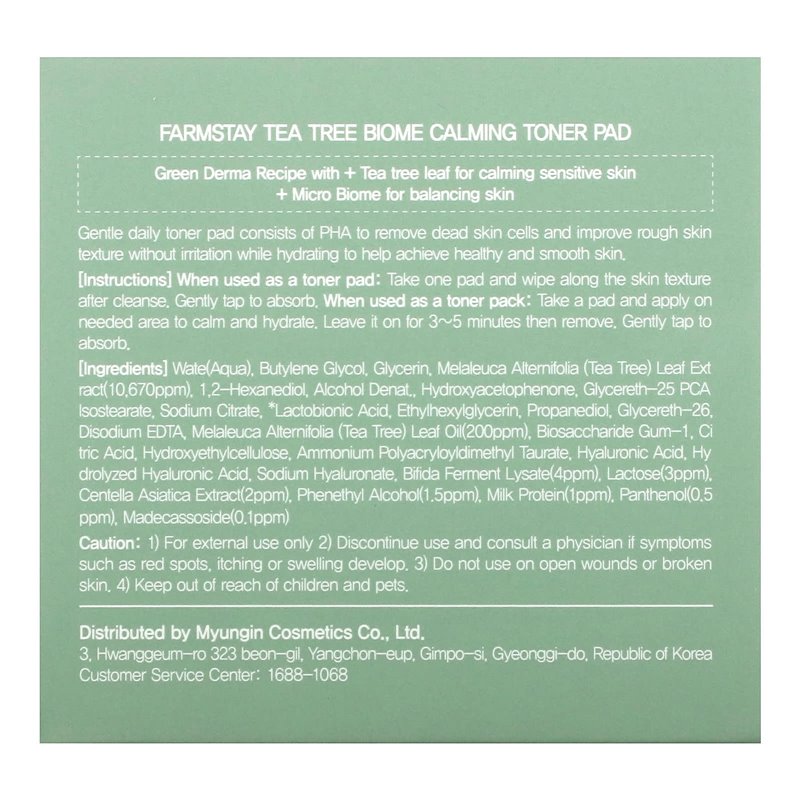 FARMSTAY TEA TREE BIOME CALMING TONER PAD

Green Derma Recipe with + Tea tree leaf for calming sensitive skin + Micro Biome for balancing skin

Gentle daily toner pad consists of PHA to remove dead skin cells and improve rough skin texture without irritation while hydrating to help achieve healthy and smooth skin.

[Instructions] When used as a toner pad: Take one pad and wipe along the skin texture after cleanse. Gently tap to absorb. When used as a toner pack: Take a pad and apply on needed area to calm and hydrate. Leave it on for 3~5 minutes then remove. Gently tap to absorb.

[Ingredients] Wate(Aqua), Butylene Glycol, Glycerin, Melaleuca Alternifolia (Tea Tree) Leaf Ext ract(10,670ppm), 1,2-Hexanediol, Alcohol Denat., Hydroxyacetophenone, Glycereth-25 PCA Isostearate, Sodium Citrate, *Lactobionic Acid, Ethylhexylglycerin, Propanediol, Glycereth-26, Disodium EDTA, Melaleuca Alternifolia (Tea Tree) Leaf Oil(200ppm), Biosaccharide Gum-1, Ci tric Acid, Hydroxyethylcellulose, Ammonium Polyacryloyldimethyl Taurate, Hyaluronic Acid, Hy drolyzed Hyaluronic Acid, Sodium Hyaluronate, Bifida Ferment Lysate(4ppm), Lactose(3ppm), Centella Asiatica Extract(2ppm), Phenethyl Alcohol(1.5ppm), Milk Protein(1ppm), Panthenol(0.5 ppm), Madecassoside(0.1ppm)

Caution: 1) For external use only 2) Discontinue use and consult a physician if symptoms such as red spots, itching or swelling develop. 3) Do not use on open wounds or broken skin. 4) Keep out of reach of children and pets.

Distributed by Myungin Cosmetics Co., Ltd.
3, Hwanggeum-ro 323 beon-gil, Yangchon-eup, Gimpo-si, Gyeonggi-do, Republic of Korea
Customer Service Center: 1688-1068